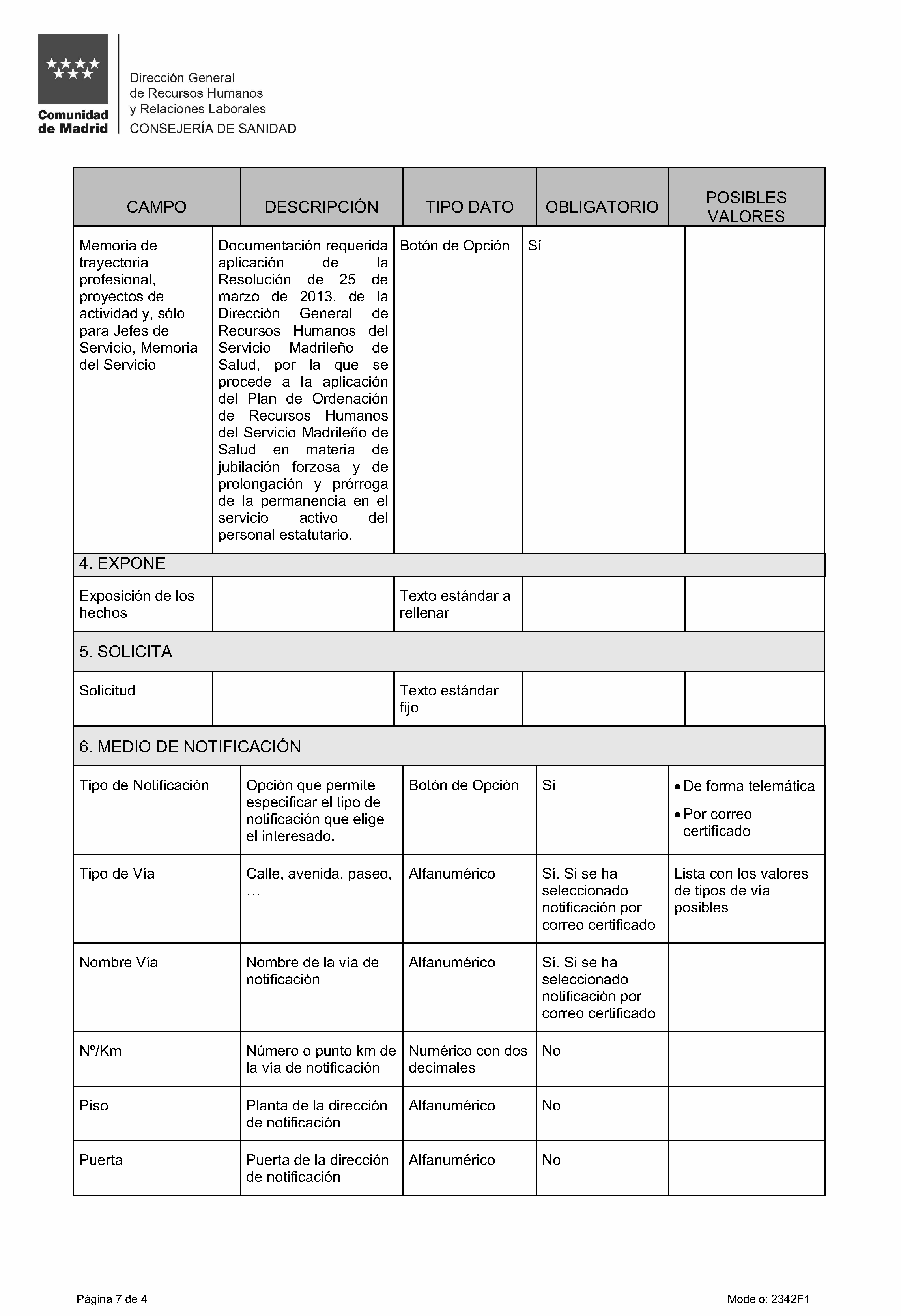 Comunidad de Madrid

Dirección General
de Recursos Humanos
y Relaciones Laborales
CONSEJERÍA DE SANIDAD

| CAMPO | DESCRIPCIÓN | TIPO DATO | OBLIGATORIO | POSIBLES VALORES |
|---|---|---|---|---|
| Memoria de trayectoria profesional, proyectos de actividad y, sólo para Jefes de Servicio, Memoria del Servicio | Documentación requerida aplicación de la Resolución de 25 de marzo de 2013, de la Dirección General de Recursos Humanos del Servicio Madrileño de Salud, por la que se procede a la aplicación del Plan de Ordenación de Recursos Humanos del Servicio Madrileño de Salud en materia de jubilación forzosa y de prolongación y prórroga de la permanencia en el servicio activo del personal estatutario. | Botón de Opción | Sí | |
| 4. EXPONE | | | | |
| Exposición de los hechos | | Texto estándar a rellenar | | |
| 5. SOLICITA | | | | |
| Solicitud | | Texto estándar fijo | | |
| 6. MEDIO DE NOTIFICACIÓN | | | | |
| Tipo de Notificación | Opción que permite especificar el tipo de notificación que elige el interesado. | Botón de Opción | Sí | • De forma telemática • Por correo certificado |
| Tipo de Vía | Calle, avenida, paseo, … | Alfanumérico | Sí. Si se ha seleccionado notificación por correo certificado | Lista con los valores de tipos de vía posibles |
| Nombre Vía | Nombre de la vía de notificación | Alfanumérico | Sí. Si se ha seleccionado notificación por correo certificado | |
| Nº/Km | Número o punto km de la vía de notificación | Numérico con dos decimales | No | |
| Piso | Planta de la dirección de notificación | Alfanumérico | No | |
| Puerta | Puerta de la dirección de notificación | Alfanumérico | No | |

Página 7 de 4

Modelo: 2342F1